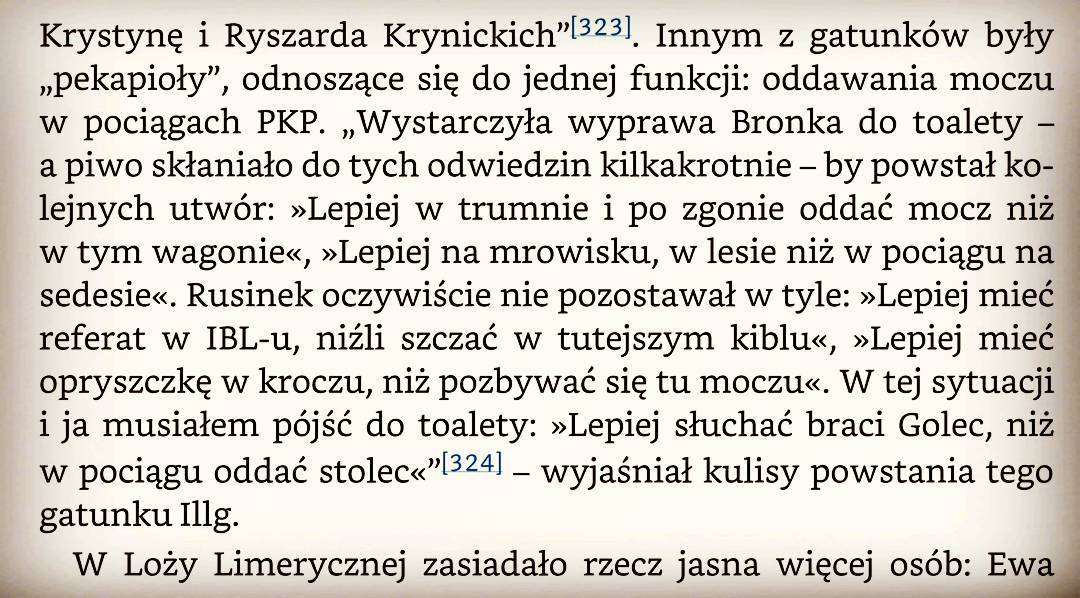 Krystynę i Ryszarda Krynickich”[323]. Innym z gatunków były „pekapioły”, odnoszące się do jednej funkcji: oddawania moczu w pociągach PKP. „Wystarczyła wyprawa Bronka do toalety – a piwo skłaniało do tych odwiedzin kilkakrotnie – by powstał kolejnych utwór: »Lepiej w trumnie i po zgonie oddać mocz niż w tym wagonie«, »Lepiej na mrowisku, w lesie niż w pociągu na sedesie«. Rusinek oczywiście nie pozostawał w tyle: »Lepiej mieć referat w IBL-u, niźli szczać w tutejszym kiblu«, »Lepiej mieć opryszczkę w kroczu, niż pozbywać się tu moczu«. W tej sytuacji i ja musiałem pójść do toalety: »Lepiej słuchać braci Golec, niż w pociągu oddać stolec«”[324] – wyjaśniał kulisy powstania tego gatunku Illg.

W Loży Limerycznej zasiadało rzecz jasna więcej osób: Ewa